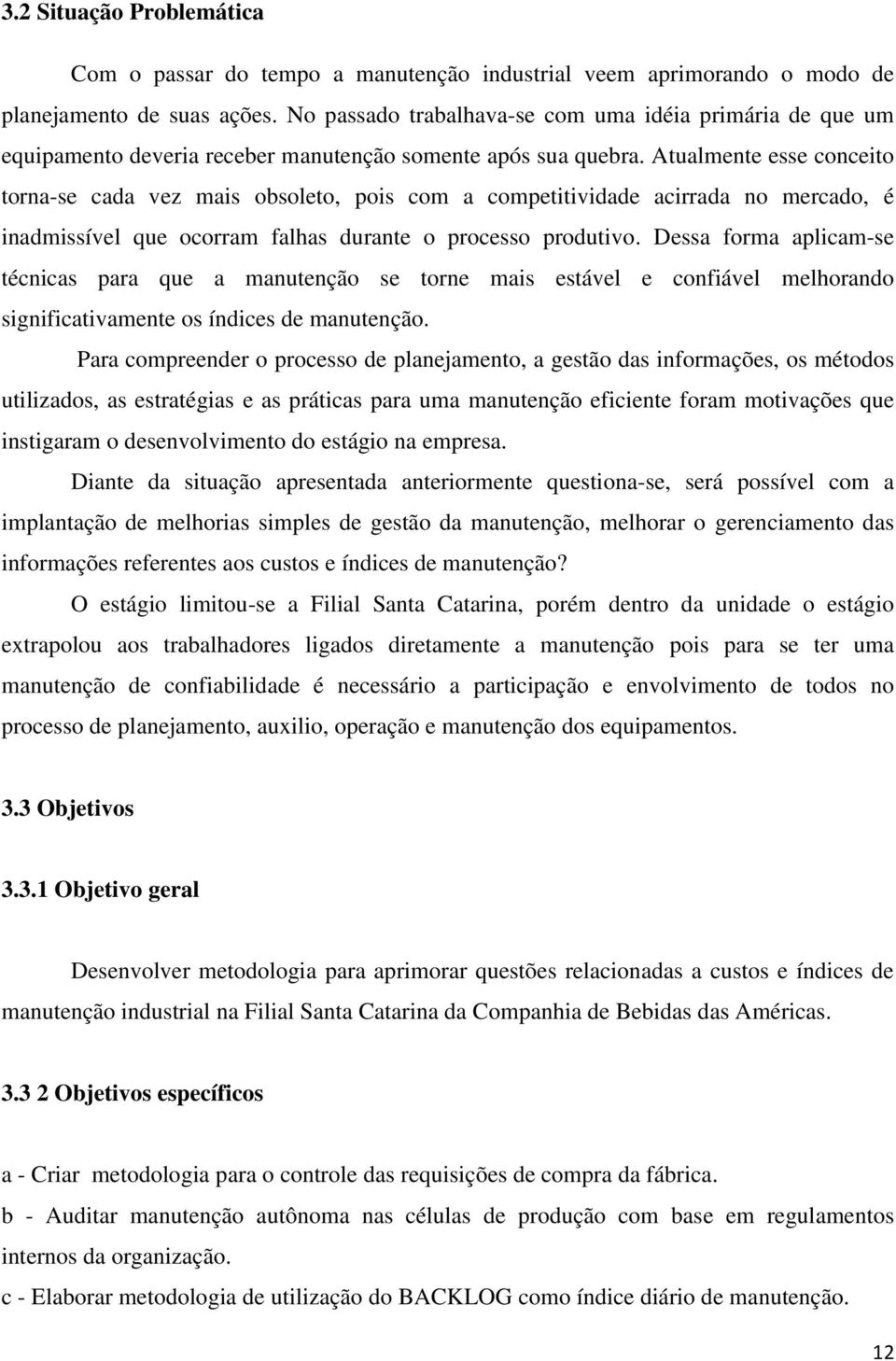 3.2 Situação Problemática

Com o passar do tempo a manutenção industrial veem aprimorando o modo de planejamento de suas ações. No passado trabalhava-se com uma idéia primária de que um equipamento deveria receber manutenção somente após sua quebra. Atualmente esse conceito torna-se cada vez mais obsoleto, pois com a competitividade acirrada no mercado, é inadmissível que ocorram falhas durante o processo produtivo. Dessa forma aplicam-se técnicas para que a manutenção se torne mais estável e confiável melhorando significativamente os índices de manutenção.

Para compreender o processo de planejamento, a gestão das informações, os métodos utilizados, as estratégias e as práticas para uma manutenção eficiente foram motivações que instigaram o desenvolvimento do estágio na empresa.

Diante da situação apresentada anteriormente questiona-se, será possível com a implantação de melhorias simples de gestão da manutenção, melhorar o gerenciamento das informações referentes aos custos e índices de manutenção?

O estágio limitou-se a Filial Santa Catarina, porém dentro da unidade o estágio extrapolou aos trabalhadores ligados diretamente a manutenção pois para se ter uma manutenção de confiabilidade é necessário a participação e envolvimento de todos no processo de planejamento, auxilio, operação e manutenção dos equipamentos.

3.3 Objetivos

3.3.1 Objetivo geral

Desenvolver metodologia para aprimorar questões relacionadas a custos e índices de manutenção industrial na Filial Santa Catarina da Companhia de Bebidas das Américas.

3.3 2 Objetivos específicos

a - Criar metodologia para o controle das requisições de compra da fábrica.
b - Auditar manutenção autônoma nas células de produção com base em regulamentos internos da organização.
c - Elaborar metodologia de utilização do BACKLOG como índice diário de manutenção.

12